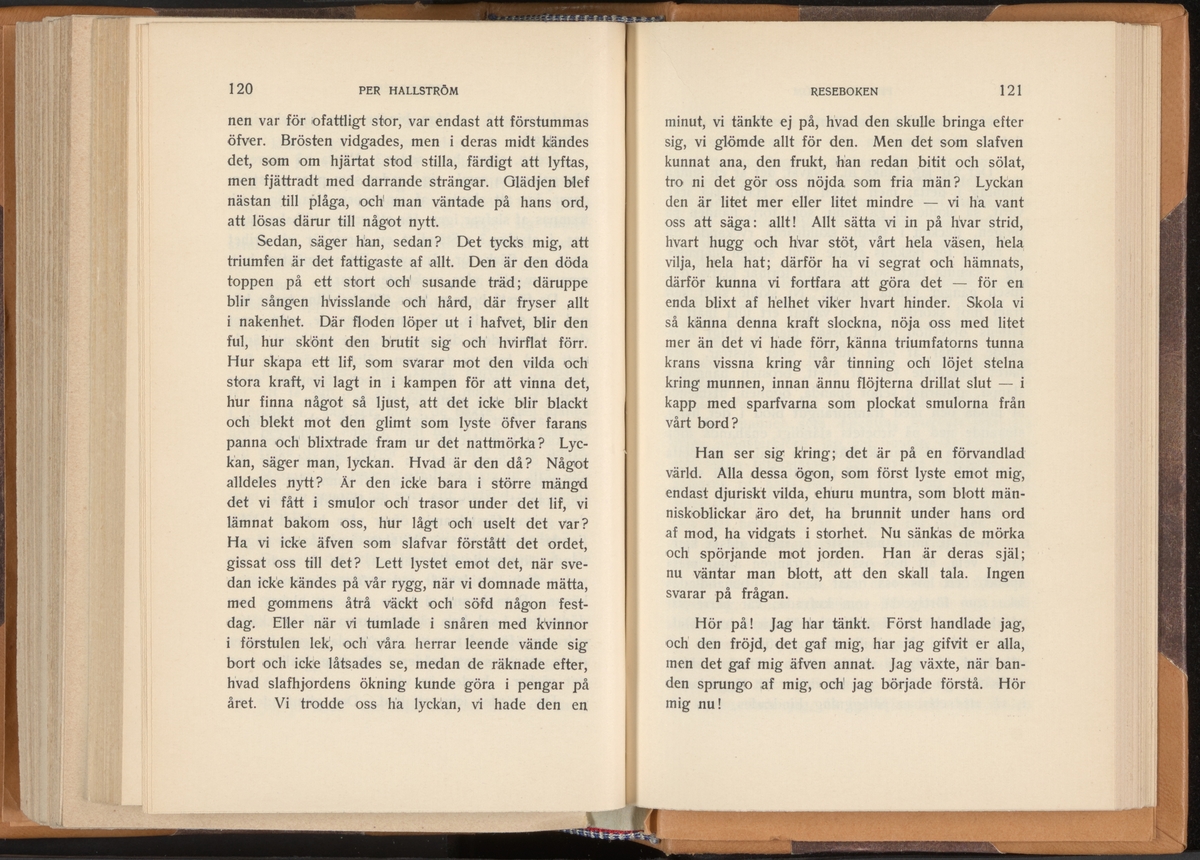 120 PER HALLSTRÖM

nen var för ofattligt stor, var endast att förstummas öfver. Brösten vidgades, men i deras midt kändes det, som om hjärtat stod stilla, färdigt att lyftas, men fjättradt med darrande strängar. Glädjen blef nästan till plåga, och man väntade på hans ord, att lösas därur till något nytt.

Sedan, säger han, sedan? Det tycks mig, att triumfen är det fattigaste af allt. Den är den döda toppen på ett stort och susande träd; däruppe blir sången hvisslande och hård, där fryser allt i nakenhet. Där floden löper ut i hafvet, blir den ful, hur skönt den brutit sig och hvirflat förr. Hur skapa ett lif, som svarar mot den vilda och stora kraft, vi lagt in i kampen för att vinna det, hur finna något så ljust, att det icke blir blackt och blekt mot den glimt som lyste öfver farans panna och blixtrade fram ur det nattmörka? Lyckan, säger man, lyckan. Hvad är den då? Något alldeles nytt? Är den icke bara i större mängd det vi fått i smulor och trasor under det lif, vi lämnat bakom oss, hur lågt och uselt det var? Ha vi icke äfven som slafvar förstått det ordet, gissat oss till det? Lett lystet emot det, när svedan icke kändes på vår rygg, när vi domnade mätta, med gommens åtrå väckt och söfd någon festdag. Eller när vi tumlade i snåren med kvinnor i förstulen lek, och våra herrar leende vände sig bort och icke låtsades se, medan de räknade efter, hvad slafhjordens ökning kunde göra i pengar på året. Vi trodde oss ha lyckan, vi hade den en

RESEBOKEN 121

minut, vi tänkte ej på, hvad den skulle bringa efter sig, vi glömde allt för den. Men det som slafven kunnat ana, den frukt, han redan bitit och sölat, tro ni det gör oss nöjda som fria män? Lyckan den är litet mer eller litet mindre — vi ha vant oss att säga: allt! Allt sätta vi in på hvar strid, hvart hugg och hvar stöt, vårt hela väsen, hela vilja, hela hat; därför ha vi segrat och hämnats, därför kunna vi fortfara att göra det — för en enda blixt af helhet viker hvart hinder. Skola vi så känna denna kraft slockna, nöja oss med litet mer än det vi hade förr, känna triumfatorns tunna krans vissna kring vår tinning och löjet stelna kring munnen, innan ännu flöjterna drillat slut — i kapp med sparfvarna som plockat smulorna från vårt bord?

Han ser sig kring; det är på en förvandlad värld. Alla dessa ögon, som först lyste emot mig, endast djuriskt vilda, ehuru muntra, som blott människoblickar äro det, ha brunnit under hans ord af mod, ha vidgats i storhet. Nu sänkas de mörka och spörjande mot jorden. Han är deras själ; nu väntar man blott, att den skall tala. Ingen svarar på frågan.

Hör på! Jag har tänkt. Först handlade jag, och den fröjd, det gaf mig, har jag gifvit er alla, men det gaf mig äfven annat. Jag växte, när banden sprungo af mig, och jag började förstå. Hör mig nu!